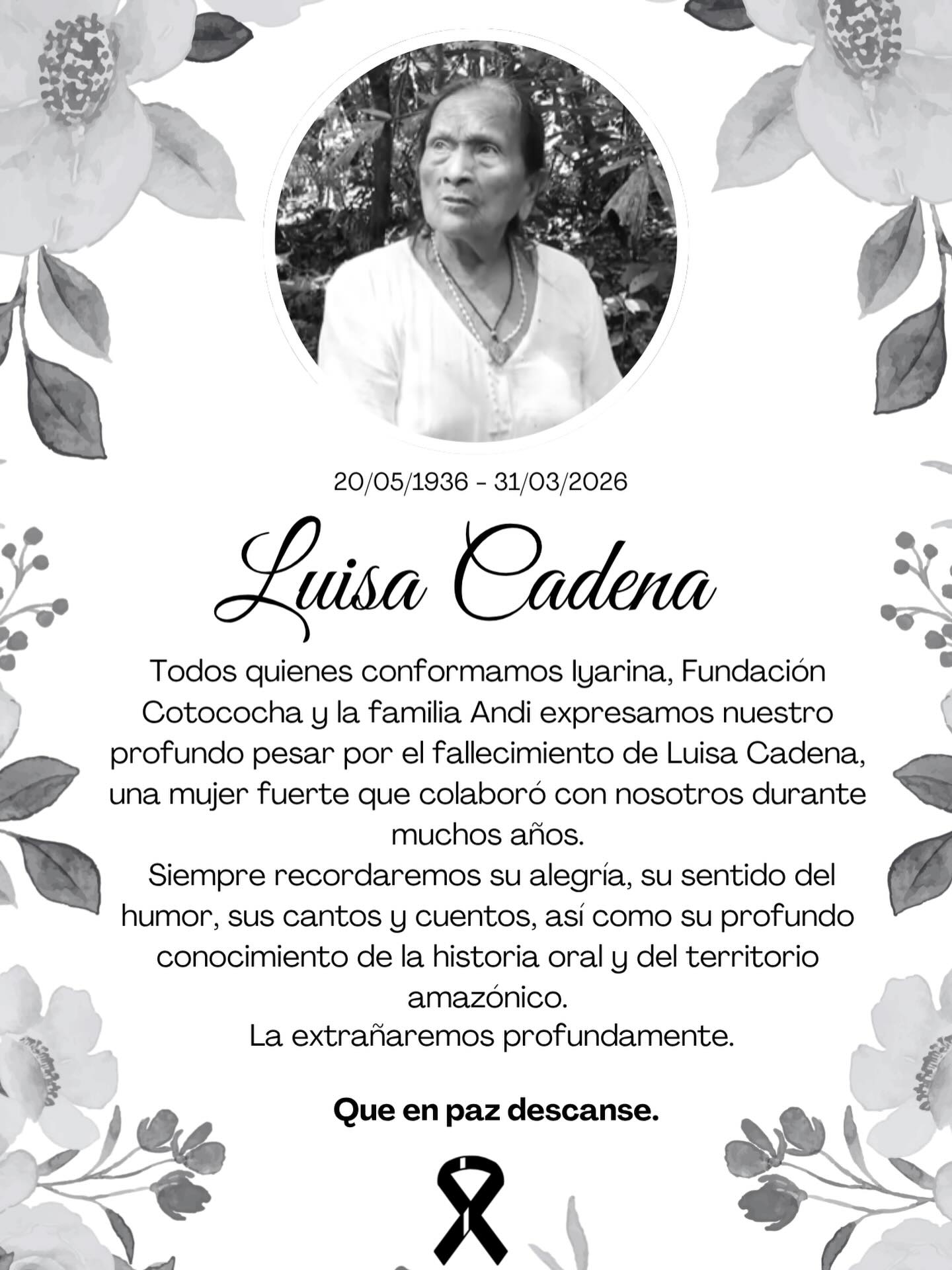 20/05/1936 - 31/03/2026

Luisa Cadena

Todos quienes conformamos Iyarina, Fundación Cotococha y la familia Andi expresamos nuestro profundo pesar por el fallecimiento de Luisa Cadena, una mujer fuerte que colaboró con nosotros durante muchos años.
Siempre recordaremos su alegría, su sentido del humor, sus cantos y cuentos, así como su profundo conocimiento de la historia oral y del territorio amazónico.
La extrañaremos profundamente.

Que en paz descanse.